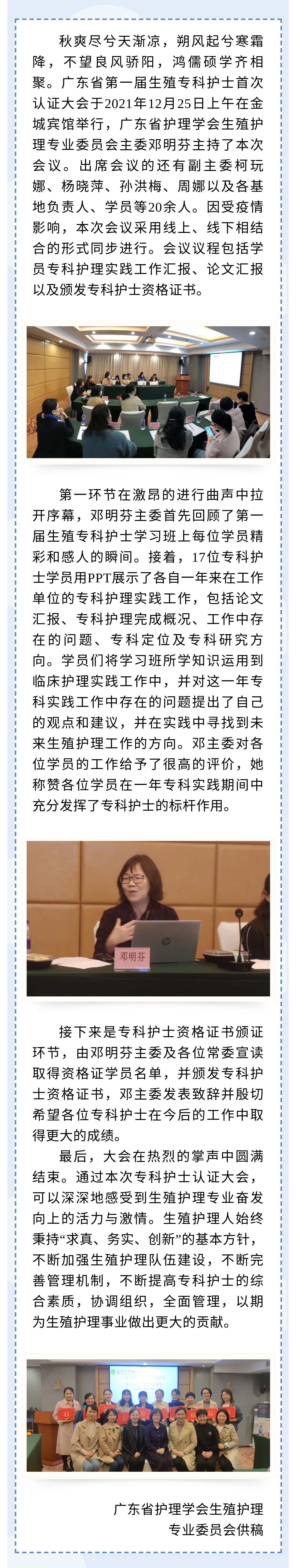 秋爽尽兮天渐凉，朔风起兮寒霜降，不望良风骄阳，鸿儒硕学齐相聚。广东省第一届生殖专科护士首次认证大会于2021年12月25日上午在金城宾馆举行，广东省护理学会生殖护理专业委员会主委邓明芬主持了本次会议。出席会议的还有副主委柯玩娜、杨晓萍、孙洪梅、周娜以及各基地负责人、学员等20余人。因受疫情影响，本次会议采用线上、线下相结合的形式同步进行。会议议程包括学员专科护理实践工作汇报、论文汇报以及颁发专科护士资格证书。

第一环节在激昂的进行曲声中拉开序幕，邓明芬主委首先回顾了第一届生殖专科护士学习班上每位学员精彩和感人的瞬间。接着，17位专科护士学员用PPT展示了各自一年来在工作单位的专科护理实践工作，包括论文汇报、专科护理完成概况、工作中存在的问题、专科定位及专科研究方向。学员们将学习班所学知识运用到临床护理实践工作中，并对这一年专科实践工作中存在的问题提出了自己的观点和建议，并在实践中寻找到未来生殖护理工作的方向。邓主委对各位学员的工作给予了很高的评价，她称赞各位学员在一年专科实践期间中充分发挥了专科护士的标杆作用。

邓明芬

接下来是专科护士资格证书颁证环节，由邓明芬主委及各位常委宣读取得资格证学员名单，并颁发专科护士资格证书，邓主委发表致辞并殷切希望各位专科护士在今后的工作中取得更大的成绩。

最后，大会在热烈的掌声中圆满结束。通过本次专科护士认证大会，可以深深地感受到生殖护理专业奋发向上的活力与激情。生殖护理人始终秉持“求真、务实、创新”的基本方针，不断加强生殖护理队伍建设，不断完善管理机制，不断提高专科护士的综合素质，协调组织，全面管理，以期为生殖护理事业做出更大的贡献。

广东省护理学会生殖护理专业委员会供稿